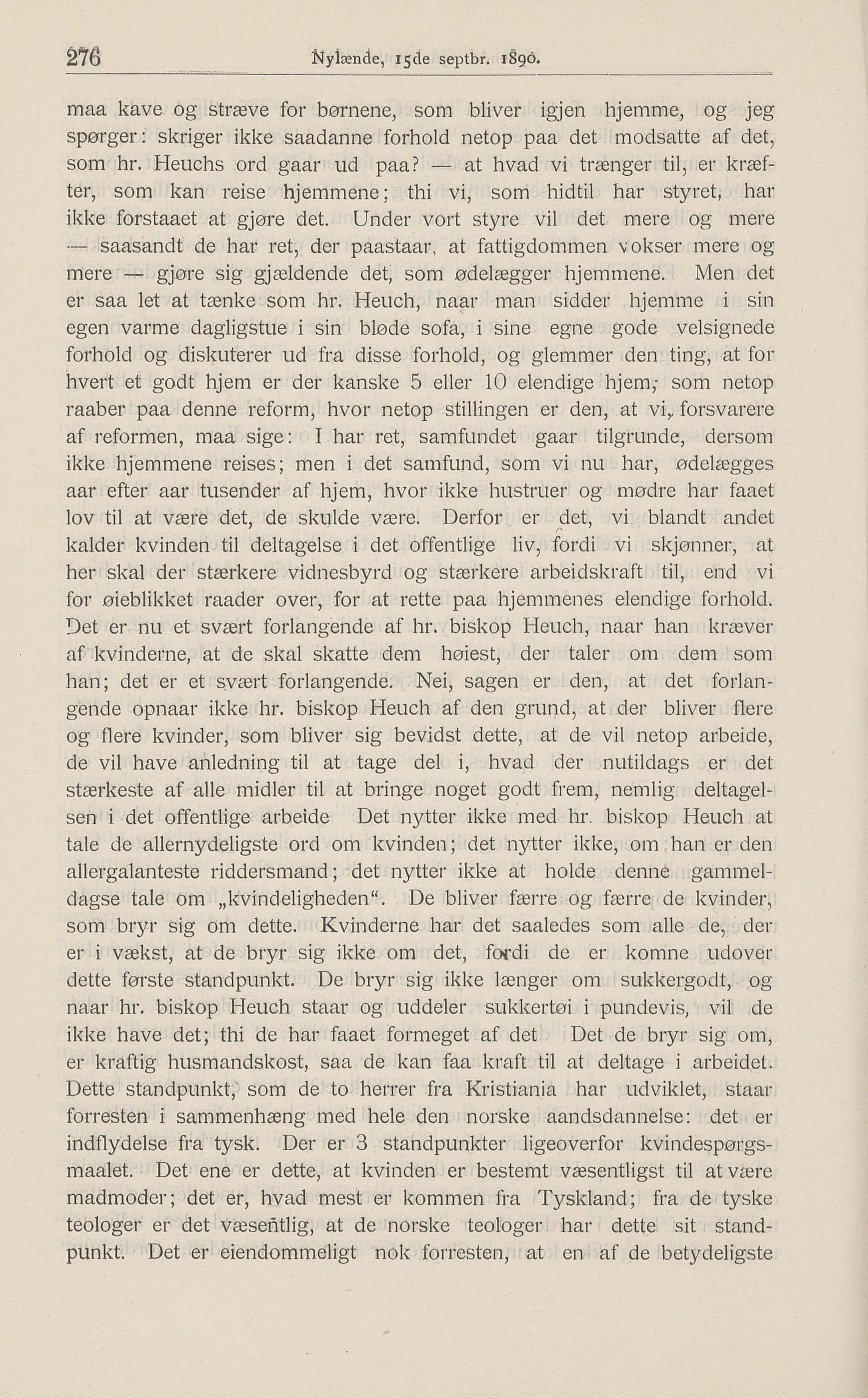 276 Nylænde, 15de septbr. 1890.

maa kave og stræve for børnene, som bliver igjen hjemme, og jeg spørger: skriger ikke saadanne forhold netop paa det modsatte af det, som hr. Heuchs ord gaar ud paa? — at hvad vi trænger til, er kræfter, som kan reise hjemmene; thi vi, som hidtil har styret, har ikke forstaaet at gjøre det. Under vort styre vil det mere og mere — saasandt de har ret, der paastaar, at fattigdommen vokser mere og mere — gjøre sig gjældende det, som ødelægger hjemmene. Men det er saa let at tænke som hr. Heuch, naar man sidder hjemme i sin egen varme dagligstue i sin bløde sofa, i sine egne gode velsignede forhold og diskuterer ud fra disse forhold, og glemmer den ting, at for hvert et godt hjem er der kanske 5 eller 10 elendige hjem, som netop raaber paa denne reform, hvor netop stillingen er den, at vi, forsvarere af reformen, maa sige: I har ret, samfundet gaar tilgrunde, dersom ikke hjemmene reises; men i det samfund, som vi nu har, ødelægges aar efter aar tusender af hjem, hvor ikke hustruer og mødre har faaet lov til at være det, de skulde være. Derfor er det, vi blandt andet kalder kvinden til deltagelse i det offentlige liv, fordi vi skjønner, at her skal der stærkere vidnesbyrd og stærkere arbeidskraft til, end vi for øieblikket raader over, for at rette paa hjemmenes elendige forhold. Det er nu et svært forlangende af hr. biskop Heuch, naar han kræver af kvinderne, at de skal skatte dem høiest, der taler om dem som han; det er et svært forlangende. Nei, sagen er den, at det forlangende opnaar ikke hr. biskop Heuch af den grund, at der bliver flere og flere kvinder, som bliver sig bevidst dette, at de vil netop arbeide, de vil have anledning til at tage del i, hvad der nutildags er det stærkeste af alle midler til at bringe noget godt frem, nemlig deltagelsen i det offentlige arbeide Det nytter ikke med hr. biskop Heuch at tale de allernydeligste ord om kvinden; det nytter ikke, om han er den allergalanteste riddersmand; det nytter ikke at holde denne gammeldagse tale om „kvindeligheden“. De bliver færre og færre de kvinder, som bryr sig om dette. Kvinderne har det saaledes som alle de, der er i vækst, at de bryr sig ikke om det, fordi de er komne udover dette første standpunkt. De bryr sig ikke længer om sukkergodt, og naar hr. biskop Heuch staar og uddeler sukkertøi i pundevis, vil de ikke have det; thi de har faaet formeget af det Det de bryr sig om, er kraftig husmandskost, saa de kan faa kraft til at deltage i arbeidet. Dette standpunkt, som de to herrer fra Kristiania har udviklet, staar forresten i sammenhæng med hele den norske aandsdannelse: det er indflydelse fra tysk. Der er 3 standpunkter ligeoverfor kvindespørgsmaalet. Det ene er dette, at kvinden er bestemt væsentligst til at være madmoder; det er, hvad mest er kommen fra Tyskland; fra de tyske teologer er det væsentlig, at de norske teologer har dette sit standpunkt. Det er eiendommeligt nok forresten, at en af de betydeligste